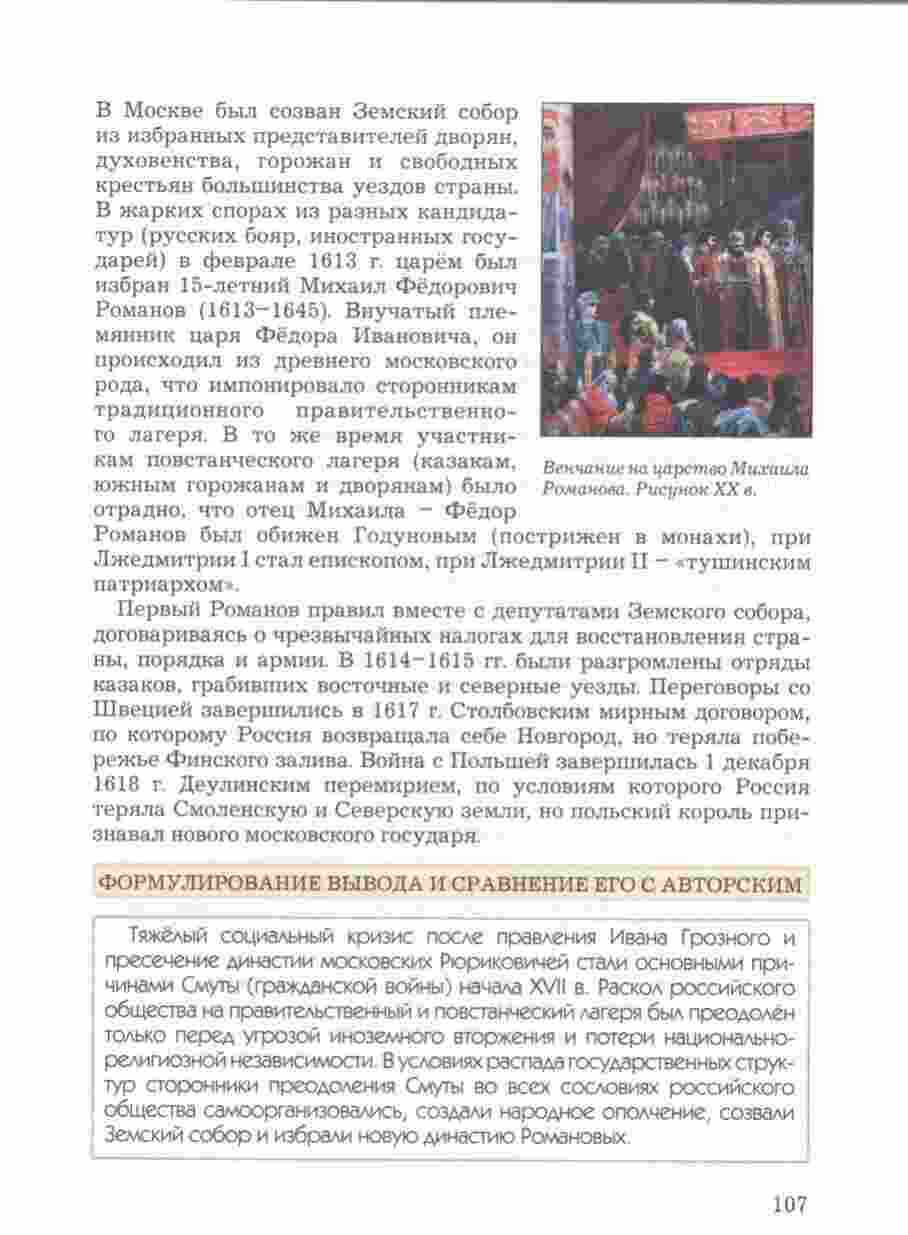 В Москве был созван Земский собор из избранных представителей дворян, духовенства, горожан и свободных крестьян большинства уездов страны. В жарких спорах из разных кандидатур (русских бояр, иностранных государей) в феврале 1613 г. царём был избран 15-летний Михаил Фёдорович Романов (1613–1645). Внучатый племянник царя Фёдора Ивановича, он происходил из древнего московского рода, что импонировало сторонникам традиционного правительственного лагеря. В то же время участникам повстанческого лагеря (казакам, южным горожанам и дворянам) было отрадно, что отец Михаила – Фёдор Романов был обижен Годуновым (пострижен в монахи), при Лжедмитрии I стал епископом, при Лжедмитрии II – «тушинским патриархом».

Венчание на царство Михаила Романова. Рисунок XX в.

Первый Романов правил вместе с депутатами Земского собора, договариваясь о чрезвычайных налогах для восстановления страны, порядка и армии. В 1614–1615 гг. были разгромлены отряды казаков, грабивших восточные и северные уезды. Переговоры со Швецией завершились в 1617 г. Столбовским мирным договором, по которому Россия возвращала себе Новгород, но теряла побережье Финского залива. Война с Польшей завершилась 1 декабря 1618 г. Деулинским перемирием, по условиям которого Россия теряла Смоленскую и Северскую земли, но польский король признавал нового московского государя.

ФОРМУЛИРОВАНИЕ ВЫВОДА И СРАВНЕНИЕ ЕГО С АВТОРСКИМ

Тяжёлый социальный кризис после правления Ивана Грозного и пресечение династии московских Рюриковичей стали основными причинами Смуты (гражданской войны) начала XVII в. Раскол российского общества на правительственный и повстанческий лагеря был преодолён только перед угрозой иноземного вторжения и потери национально-религиозной независимости. В условиях распада государственных структур сторонники преодоления Смуты во всех сословиях российского общества самоорганизовались, создали народное ополчение, созвали Земский собор и избрали новую династию Романовых.

107